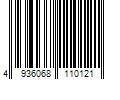 4 936068 110121